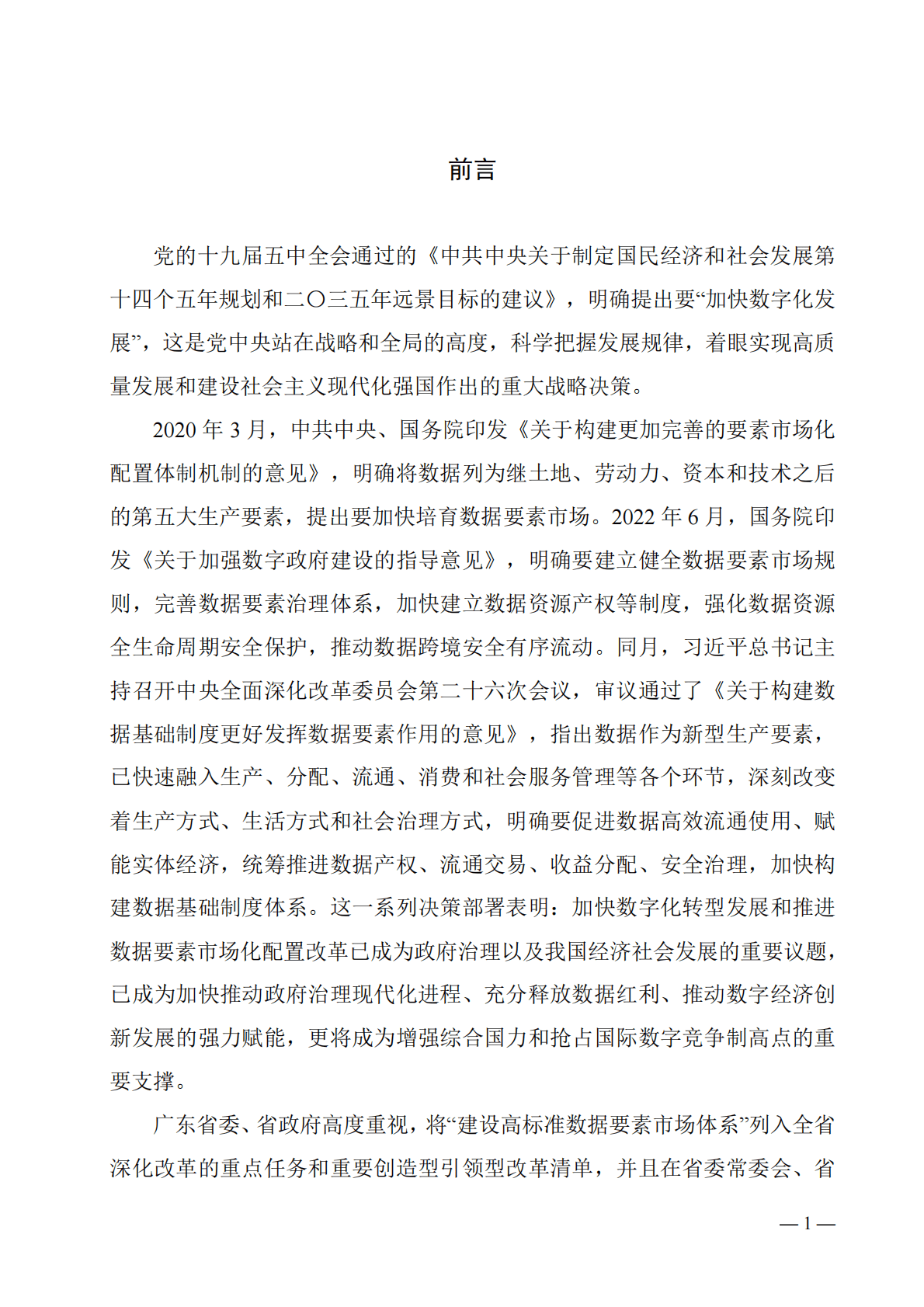 前言

党的十九届五中全会通过的《中共中央关于制定国民经济和社会发展第十四个五年规划和二〇三五年远景目标的建议》，明确提出要“加快数字化发展”，这是党中央站在战略和全局的高度，科学把握发展规律，着眼实现高质量发展和建设社会主义现代化强国作出的重大战略决策。

2020 年 3 月，中共中央、国务院印发《关于构建更加完善的要素市场化配置体制机制的意见》，明确将数据列为继土地、劳动力、资本和技术之后的第五大生产要素，提出要加快培育数据要素市场。2022 年 6 月，国务院印发《关于加强数字政府建设的指导意见》，明确要建立健全数据要素市场规则，完善数据要素治理体系，加快建立数据资源产权等制度，强化数据资源全生命周期安全保护，推动数据跨境安全有序流动。同月，习近平总书记主持召开中央全面深化改革委员会第二十六次会议，审议通过了《关于构建数据基础制度更好发挥数据要素作用的意见》，指出数据作为新型生产要素，已快速融入生产、分配、流通、消费和社会服务管理等各个环节，深刻改变着生产方式、生活方式和社会治理方式，明确要促进数据高效流通使用、赋能实体经济，统筹推进数据产权、流通交易、收益分配、安全治理，加快构建数据基础制度体系。这一系列决策部署表明：加快数字化转型发展和推进数据要素市场化配置改革已成为政府治理以及我国经济社会发展的重要议题，已成为加快推动政府治理现代化进程、充分释放数据红利、推动数字经济创新发展的强力赋能，更将成为增强综合国力和抢占国际数字竞争制高点的重要支撑。

广东省委、省政府高度重视，将“建设高标准数据要素市场体系”列入全省深化改革的重点任务和重要创造型引领型改革清单，并且在省委常委会、省

— 1 —